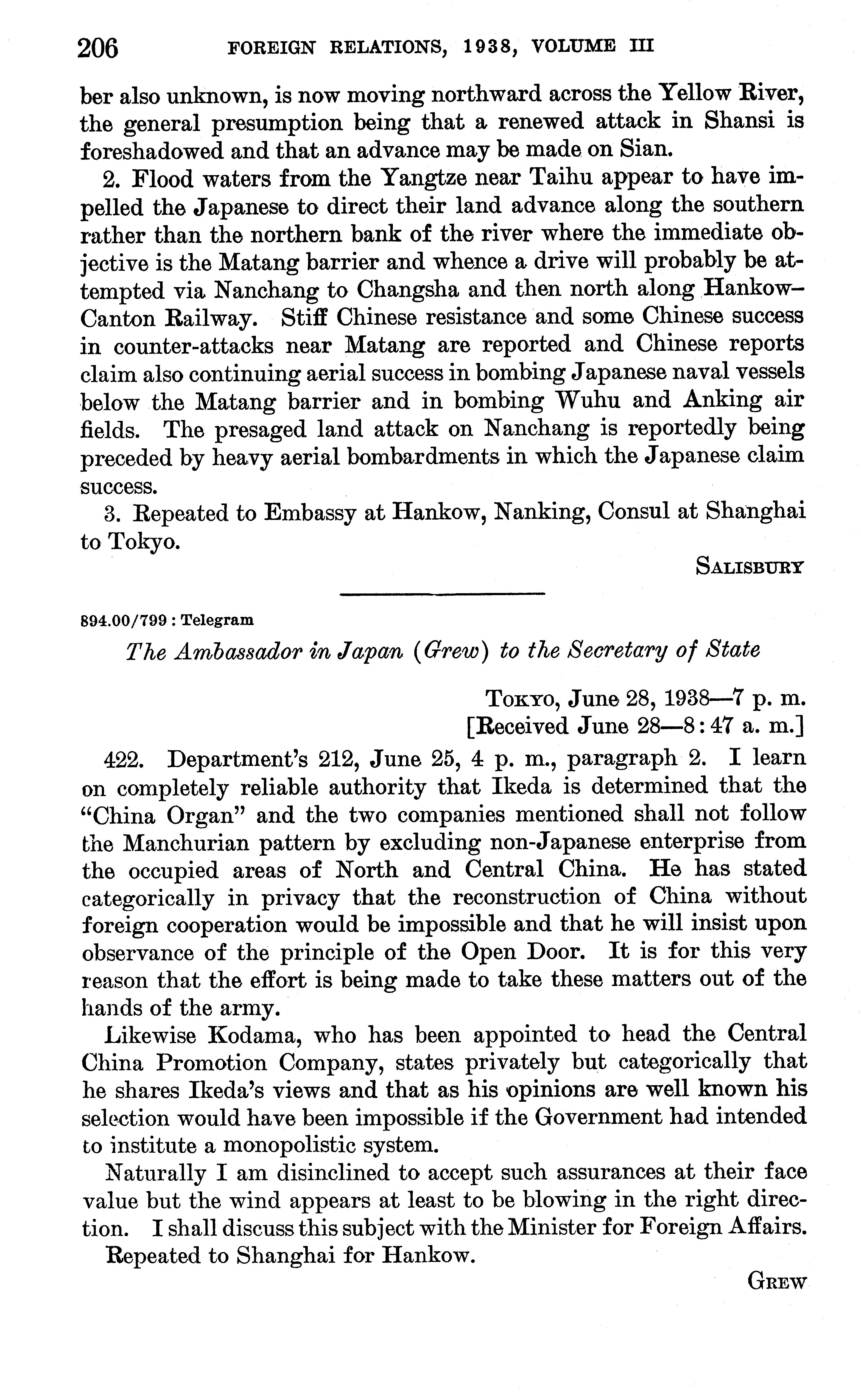 206 FOREIGN RELATIONS, 1938, VOLUME III

ber also unknown, is now moving northward across the Yellow River, the general presumption being that a renewed attack in Shansi is foreshadowed and that an advance may be made on Sian.

2. Flood waters from the Yangtze near Taihu appear to have impelled the Japanese to direct their land advance along the southern rather than the northern bank of the river where the immediate objective is the Matang barrier and whence a drive will probably be attempted via Nanchang to Changsha and then north along Hankow–Canton Railway. Stiff Chinese resistance and some Chinese success in counter-attacks near Matang are reported and Chinese reports claim also continuing aerial success in bombing Japanese naval vessels below the Matang barrier and in bombing Wuhu and Anking air fields. The presaged land attack on Nanchang is reportedly being preceded by heavy aerial bombardments in which the Japanese claim success.

3. Repeated to Embassy at Hankow, Nanking, Consul at Shanghai to Tokyo.

SALISBURY

894.00/799 : Telegram

The Ambassador in Japan (Grew) to the Secretary of State

TOKYO, June 28, 1938—7 p. m.
[Received June 28—8:47 a. m.]

422. Department's 212, June 25, 4 p. m., paragraph 2. I learn on completely reliable authority that Ikeda is determined that the "China Organ" and the two companies mentioned shall not follow the Manchurian pattern by excluding non-Japanese enterprise from the occupied areas of North and Central China. He has stated categorically in privacy that the reconstruction of China without foreign cooperation would be impossible and that he will insist upon observance of the principle of the Open Door. It is for this very reason that the effort is being made to take these matters out of the hands of the army.

Likewise Kodama, who has been appointed to head the Central China Promotion Company, states privately but categorically that he shares Ikeda's views and that as his opinions are well known his selection would have been impossible if the Government had intended to institute a monopolistic system.

Naturally I am disinclined to accept such assurances at their face value but the wind appears at least to be blowing in the right direction. I shall discuss this subject with the Minister for Foreign Affairs.

Repeated to Shanghai for Hankow.

GREW